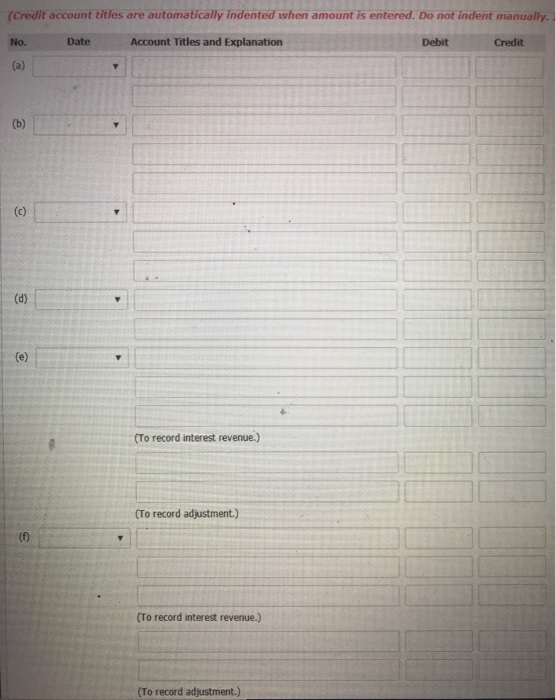 (Credit account titles are automatically indented when amount is entered. Do not indent manually.

| No. | Date | Account Titles and Explanation | Debit | Credit |
|---|---|---|---|---|
| (a) | | | | |
| | | | | |
| (b) | | | | |
| | | | | |
| | | | | |
| (c) | | | | |
| | | | | |
| | | | | |
| (d) | | | | |
| | | | | |
| (e) | | | | |
| | | | | |
| | | | | |
| | | (To record interest revenue.) | | |
| | | | | |
| | | | | |
| | | (To record adjustment.) | | |
| (f) | | | | |
| | | | | |
| | | | | |
| | | (To record interest revenue.) | | |
| | | | | |
| | | | | |
| | | (To record adjustment.) | | |